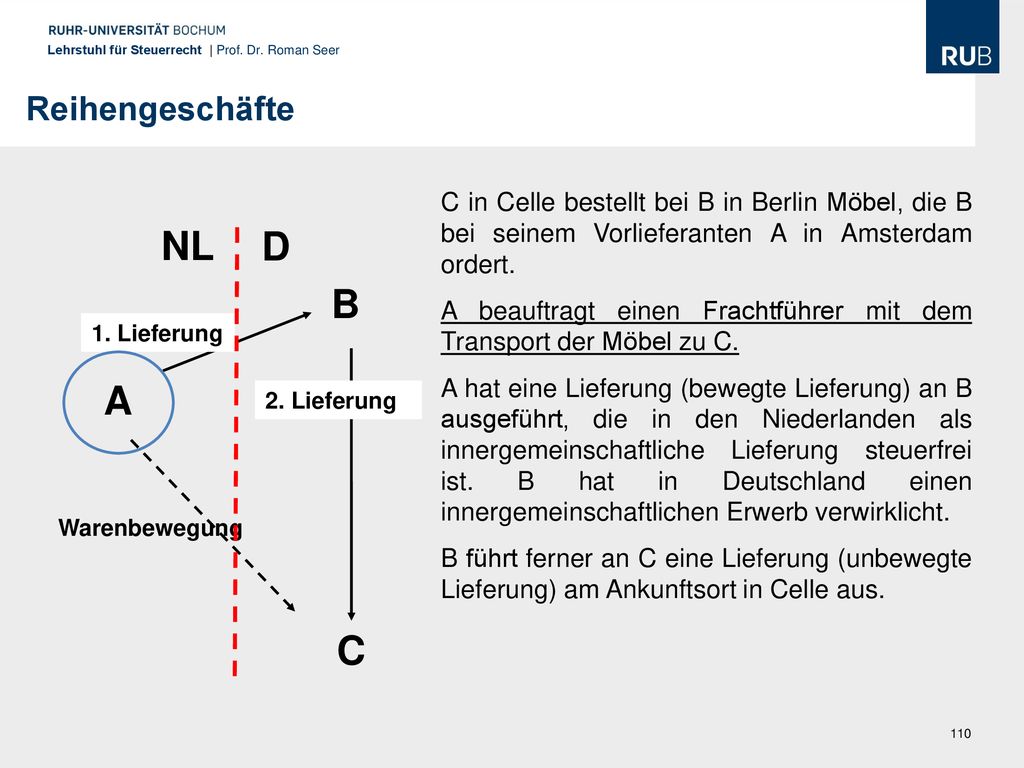 RUHR-UNIVERSITÄT BOCHUM
Lehrstuhl für Steuerrecht | Prof. Dr. Roman Seer

RUB

Reihengeschäfte

NL D

B

1. Lieferung

A

2. Lieferung

Warenbewegung

C

C in Celle bestellt bei B in Berlin Möbel, die B bei seinem Vorlieferanten A in Amsterdam ordert.

A beauftragt einen Frachtführer mit dem Transport der Möbel zu C.

A hat eine Lieferung (bewegte Lieferung) an B ausgeführt, die in den Niederlanden als innergemeinschaftliche Lieferung steuerfrei ist. B hat in Deutschland einen innergemeinschaftlichen Erwerb verwirklicht.

B führt ferner an C eine Lieferung (unbewegte Lieferung) am Ankunftsort in Celle aus.

110